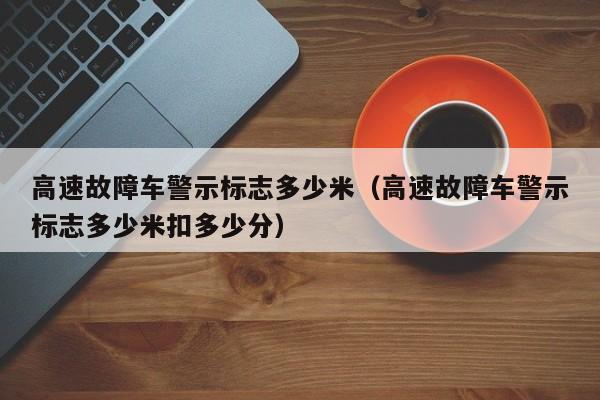 高速故障车警示标志多少米（高速故障车警示标志多少米扣多少分）